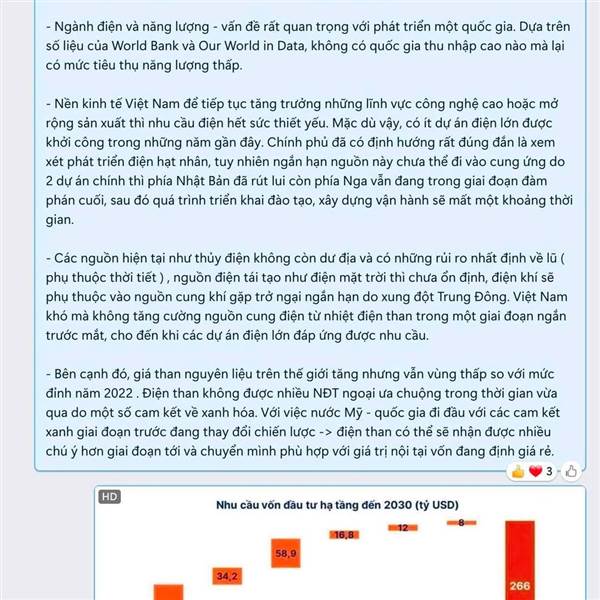 - Ngành điện và năng lượng - vấn đề rất quan trọng với phát triển một quốc gia. Dựa trên số liệu của World Bank và Our World in Data, không có quốc gia thu nhập cao nào mà lại có mức tiêu thụ năng lượng thấp.

- Nền kinh tế Việt Nam để tiếp tục tăng trưởng những lĩnh vực công nghệ cao hoặc mở rộng sản xuất thì nhu cầu điện hết sức thiết yếu. Mặc dù vậy, có ít dự án điện lớn được khởi công trong những năm gần đây. Chính phủ đã có định hướng rất đúng đắn là xem xét phát triển điện hạt nhân, tuy nhiên ngắn hạn nguồn này chưa thể đi vào cung ứng do 2 dự án chính thì phía Nhật Bản đã rút lui còn phía Nga vẫn đang trong giai đoạn đàm phán cuối, sau đó quá trình triển khai đào tạo, xây dựng vận hành sẽ mất một khoảng thời gian.

- Các nguồn hiện tại như thủy điện không còn dư địa và có những rủi ro nhất định về lũ ( phụ thuộc thời tiết ) , nguồn điện tái tạo như điện mặt trời thì chưa ổn định, điện khí sẽ phụ thuộc vào nguồn cung khí gặp trở ngại ngắn hạn do xung đột Trung Đông. Việt Nam khó mà không tăng cường nguồn cung điện từ nhiệt điện than trong một giai đoạn ngắn trước mắt, cho đến khi các dự án điện lớn đáp ứng được nhu cầu.

- Bên cạnh đó, giá than nguyên liệu trên thế giới tăng nhưng vẫn vùng thấp so với mức đỉnh năm 2022 . Điện than không được nhiều NĐT ngoại ưa chuộng trong thời gian vừa qua do một số cam kết về xanh hóa. Với việc nước Mỹ - quốc gia đi đầu với các cam kết xanh giai đoạn trước đang thay đổi chiến lược -> điện than có thể sẽ nhận được nhiều chú ý hơn giai đoạn tới và chuyển mình phù hợp với giá trị nội tại vốn đang định giá rẻ.

3

HD
Nhu cầu vốn đầu tư hạ tầng đến 2030 (tỷ USD)
34,2
58,9
16,8
12
8
266